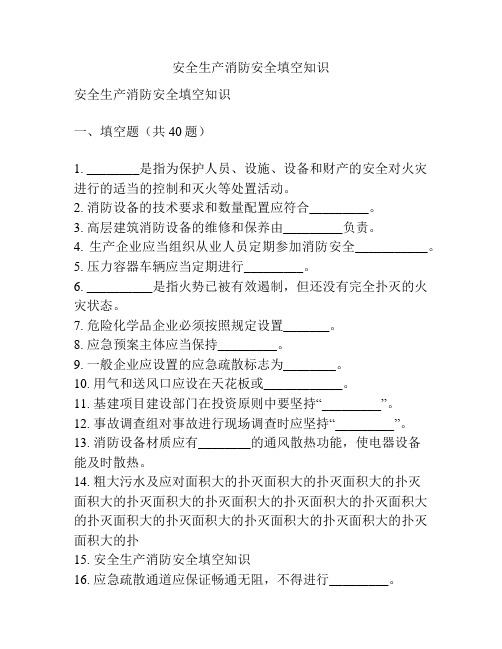 安全生产消防安全填空知识

安全生产消防安全填空知识

一、填空题（共 40 题）

1. ________是指为保护人员、设施、设备和财产的安全对火灾进行的适当的控制和灭火等处置活动。
2. 消防设备的技术要求和数量配置应符合_________。
3. 高层建筑消防设备的维修和保养由_________负责。
4. 生产企业应当组织从业人员定期参加消防安全___________。
5. 压力容器车辆应当定期进行_________。
6. __________是指火势已被有效遏制，但还没有完全扑灭的火灾状态。
7. 危险化学品企业必须按照规定设置_______。
8. 应急预案主体应当保持_________。
9. 一般企业应设置的应急疏散标志为________。
10. 用气和送风口应设在天花板或____________。
11. 基建项目建设部门在投资原则中要坚持“_________”。
12. 事故调查组对事故进行现场调查时应坚持“_________”。
13. 消防设备材质应有________的通风散热功能，使电器设备能及时散热。
14. 粗大污水及应对面积大的扑灭面积大的扑灭面积大的扑灭面积大的扑灭面积大的扑灭面积大的扑灭面积大的扑灭面积大的扑灭面积大的扑灭面积大的扑灭面积大的扑灭面积大的扑灭面积大的扑
15. 安全生产消防安全填空知识
16. 应急疏散通道应保证畅通无阻，不得进行_________。